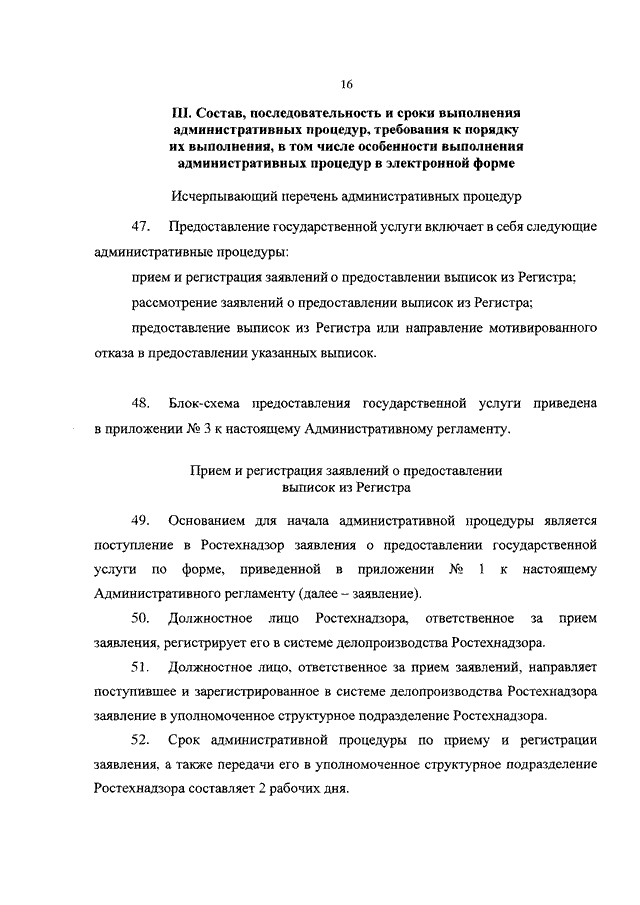 16

III. Состав, последовательность и сроки выполнения административных процедур, требования к порядку их выполнения, в том числе особенности выполнения административных процедур в электронной форме

Исчерпывающий перечень административных процедур

47. Предоставление государственной услуги включает в себя следующие административные процедуры:

прием и регистрация заявлений о предоставлении выписок из Регистра;

рассмотрение заявлений о предоставлении выписок из Регистра;

предоставление выписок из Регистра или направление мотивированного отказа в предоставлении указанных выписок.

48. Блок-схема предоставления государственной услуги приведена в приложении № 3 к настоящему Административному регламенту.

Прием и регистрация заявлений о предоставлении выписок из Регистра

49. Основанием для начала административной процедуры является поступление в Ростехнадзор заявления о предоставлении государственной услуги по форме, приведенной в приложении № 1 к настоящему Административного регламенту (далее – заявление).

50. Должностное лицо Ростехнадзора, ответственное за прием заявления, регистрирует его в системе делопроизводства Ростехнадзора.

51. Должностное лицо, ответственное за прием заявлений, направляет поступившее и зарегистрированное в системе делопроизводства Ростехнадзора заявление в уполномоченное структурное подразделение Ростехнадзора.

52. Срок административной процедуры по приему и регистрации заявления, а также передачи его в уполномоченное структурное подразделение Ростехнадзора составляет 2 рабочих дня.